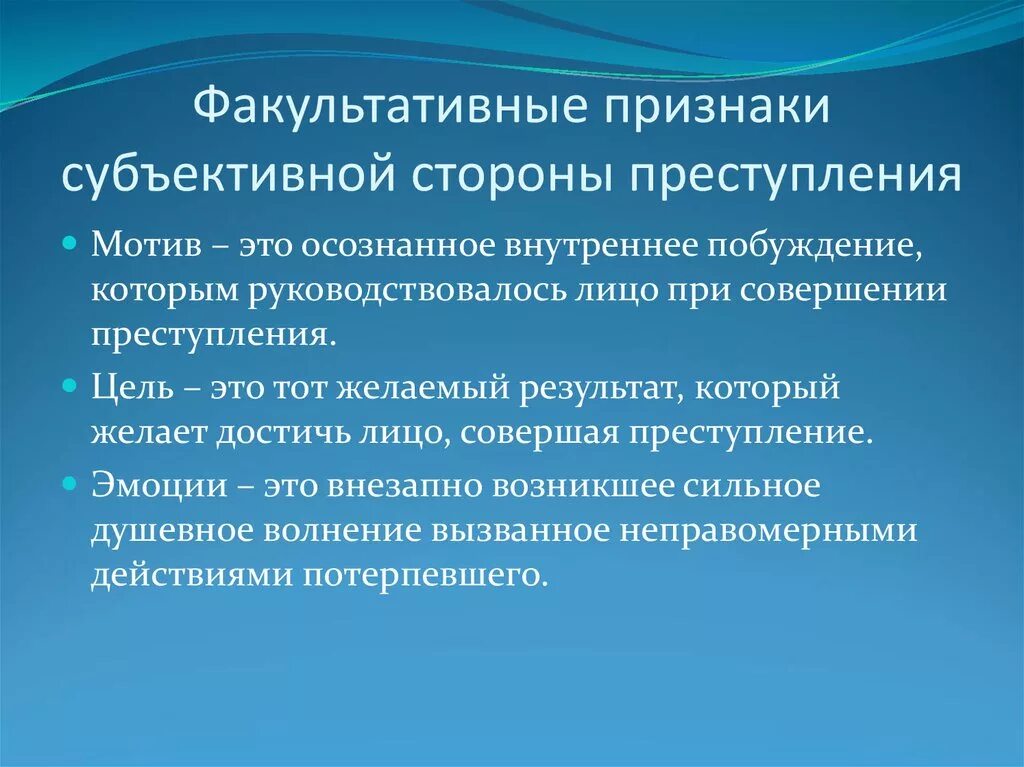 Факультативные признаки субъективной стороны преступления

Мотив – это осознанное внутреннее побуждение, которым руководствовалось лицо при совершении преступления.

Цель – это тот желаемый результат, который желает достичь лицо, совершая преступление.

Эмоции – это внезапно возникшее сильное душевное волнение вызванное неправомерными действиями потерпевшего.